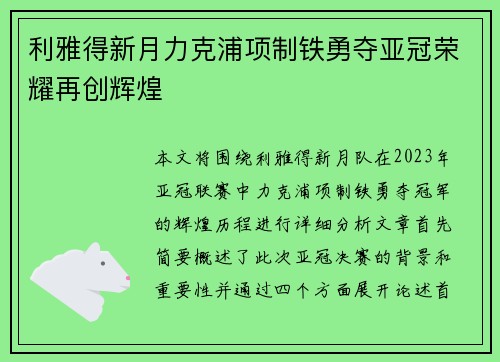 利雅得新月力克浦项制铁勇夺亚冠荣耀再创辉煌

本文将围绕利雅得新月队在2023年亚冠联赛中力克浦项制铁勇夺冠军的辉煌历程进行详细分析文章首先简要概述了此次亚冠决赛的背景和重要性并通过四个方面展开论述首